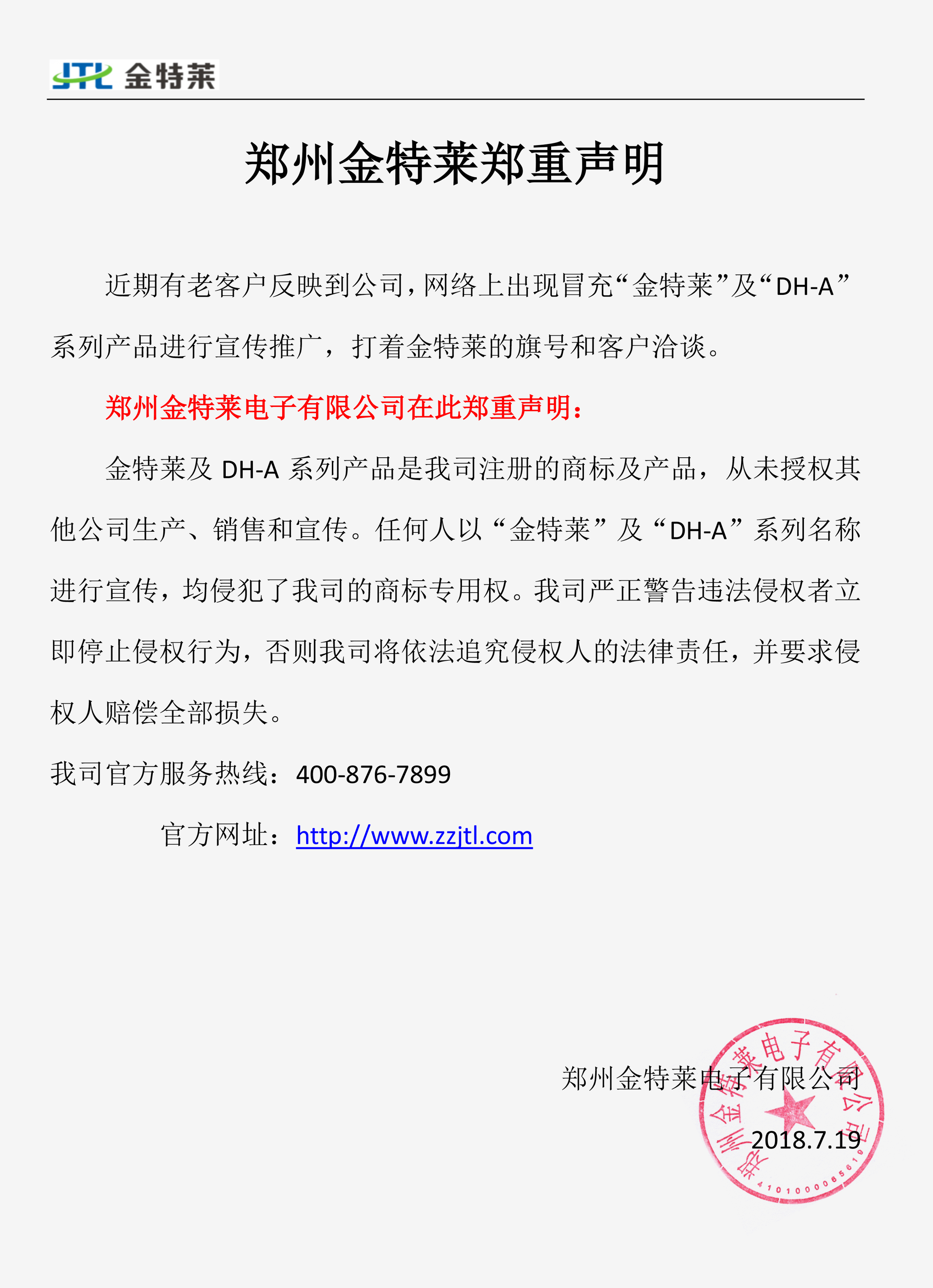 JTL 金特莱

郑州金特莱郑重声明

近期有老客户反映到公司，网络上出现冒充“金特莱”及“DH-A”系列产品进行宣传推广，打着金特莱的旗号和客户洽谈。

郑州金特莱电子有限公司在此郑重声明：

金特莱及 DH-A 系列产品是我司注册的商标及产品，从未授权其他公司生产、销售和宣传。任何人以“金特莱”及“DH-A”系列名称进行宣传，均侵犯了我司的商标专用权。我司严正警告违法侵权者立即停止侵权行为，否则我司将依法追究侵权人的法律责任，并要求侵权人赔偿全部损失。

我司官方服务热线：400-876-7899

官方网址：http://www.zzjtl.com

郑州金特莱电子有限公司

2018.7.19

郑州金特莱电子有限公司

4101000085610